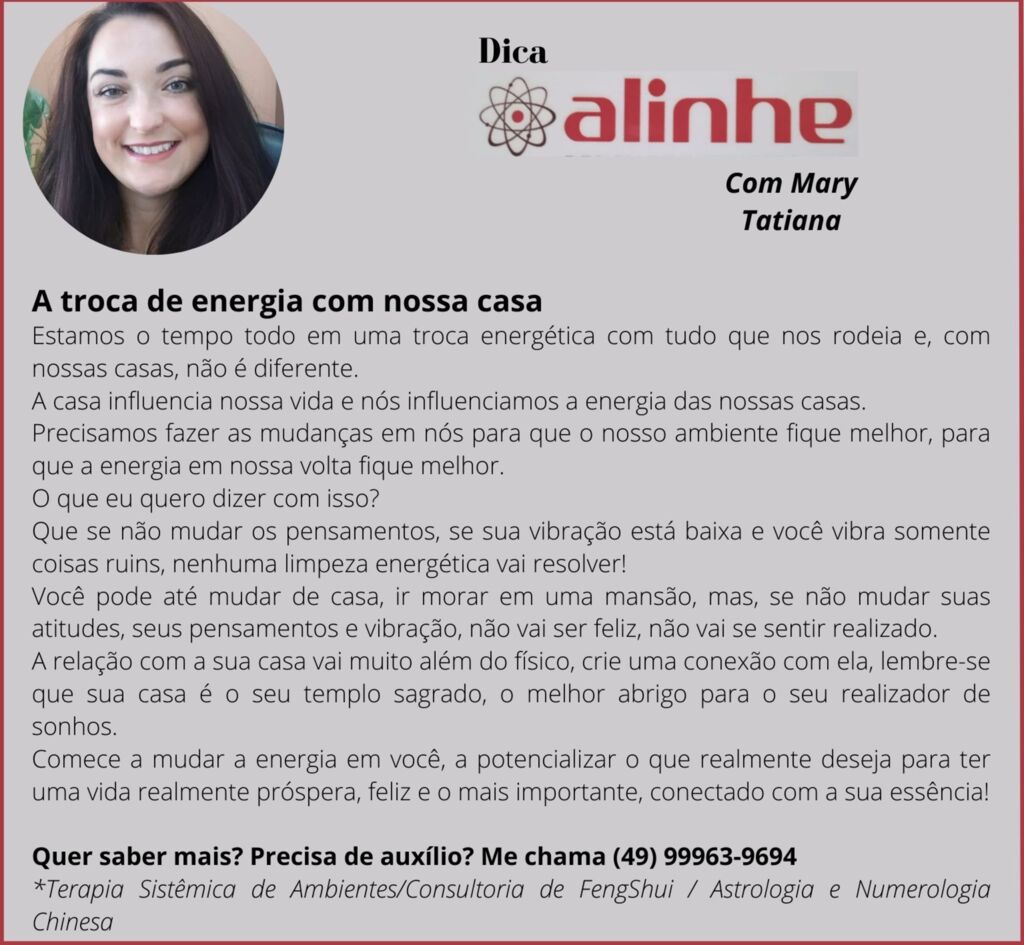 Dica

alinhe

Com Mary Tatiana

A troca de energia com nossa casa

Estamos o tempo todo em uma troca energética com tudo que nos rodeia e, com nossas casas, não é diferente.

A casa influencia nossa vida e nós influenciamos a energia das nossas casas.

Precisamos fazer as mudanças em nós para que o nosso ambiente fique melhor, para que a energia em nossa volta fique melhor.

O que eu quero dizer com isso?

Que se não mudar os pensamentos, se sua vibração está baixa e você vibra somente coisas ruins, nenhuma limpeza energética vai resolver!

Você pode até mudar de casa, ir morar em uma mansão, mas, se não mudar suas atitudes, seus pensamentos e vibração, não vai ser feliz, não vai se sentir realizado.

A relação com a sua casa vai muito além do físico, crie uma conexão com ela, lembre-se que sua casa é o seu templo sagrado, o melhor abrigo para o seu realizador de sonhos.

Comece a mudar a energia em você, a potencializar o que realmente deseja para ter uma vida realmente próspera, feliz e o mais importante, conectado com a sua essência!

Quer saber mais? Precisa de auxílio? Me chama (49) 99963-9694

*Terapia Sistêmica de Ambientes/Consultoria de FengShui / Astrologia e Numerologia Chinesa